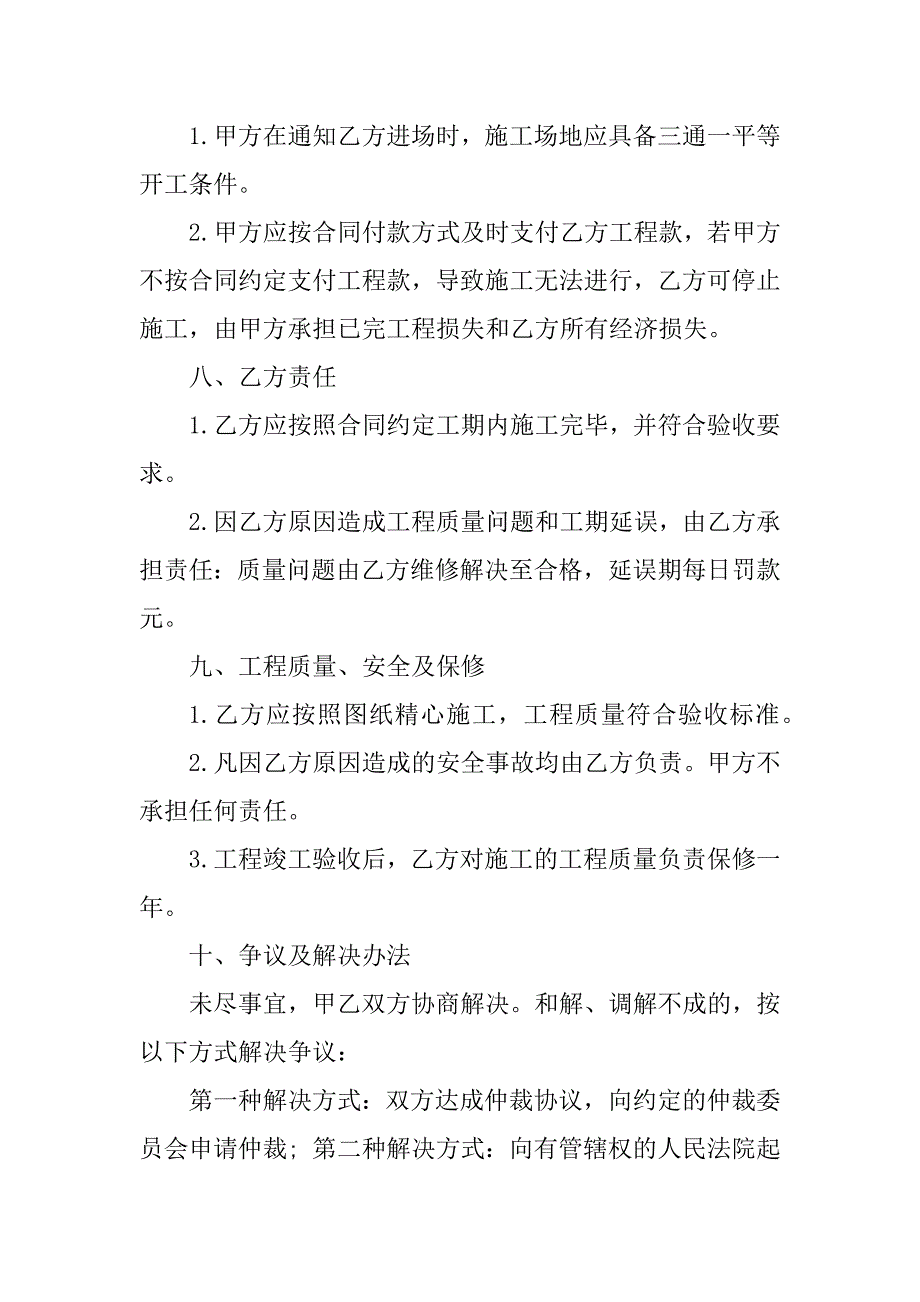 1.甲方在通知乙方进场时，施工场地应具备三通一平等开工条件。

2.甲方应按合同付款方式及时支付乙方工程款，若甲方不按合同约定支付工程款，导致施工无法进行，乙方可停止施工，由甲方承担已完工程损失和乙方所有经济损失。

八、乙方责任

1.乙方应按照合同约定工期内施工完毕，并符合验收要求。

2.因乙方原因造成工程质量问题和工期延误，由乙方承担责任：质量问题由乙方维修解决至合格，延误期每日罚款元。

九、工程质量、安全及保修

1.乙方应按照图纸精心施工，工程质量符合验收标准。

2.凡因乙方原因造成的安全事故均由乙方负责。甲方不承担任何责任。

3.工程竣工验收后，乙方对施工的工程质量负责保修一年。

十、争议及解决办法

未尽事宜，甲乙双方协商解决。和解、调解不成的，按以下方式解决争议：

第一种解决方式：双方达成仲裁协议，向约定的仲裁委员会申请仲裁；第二种解决方式：向有管辖权的人民法院起